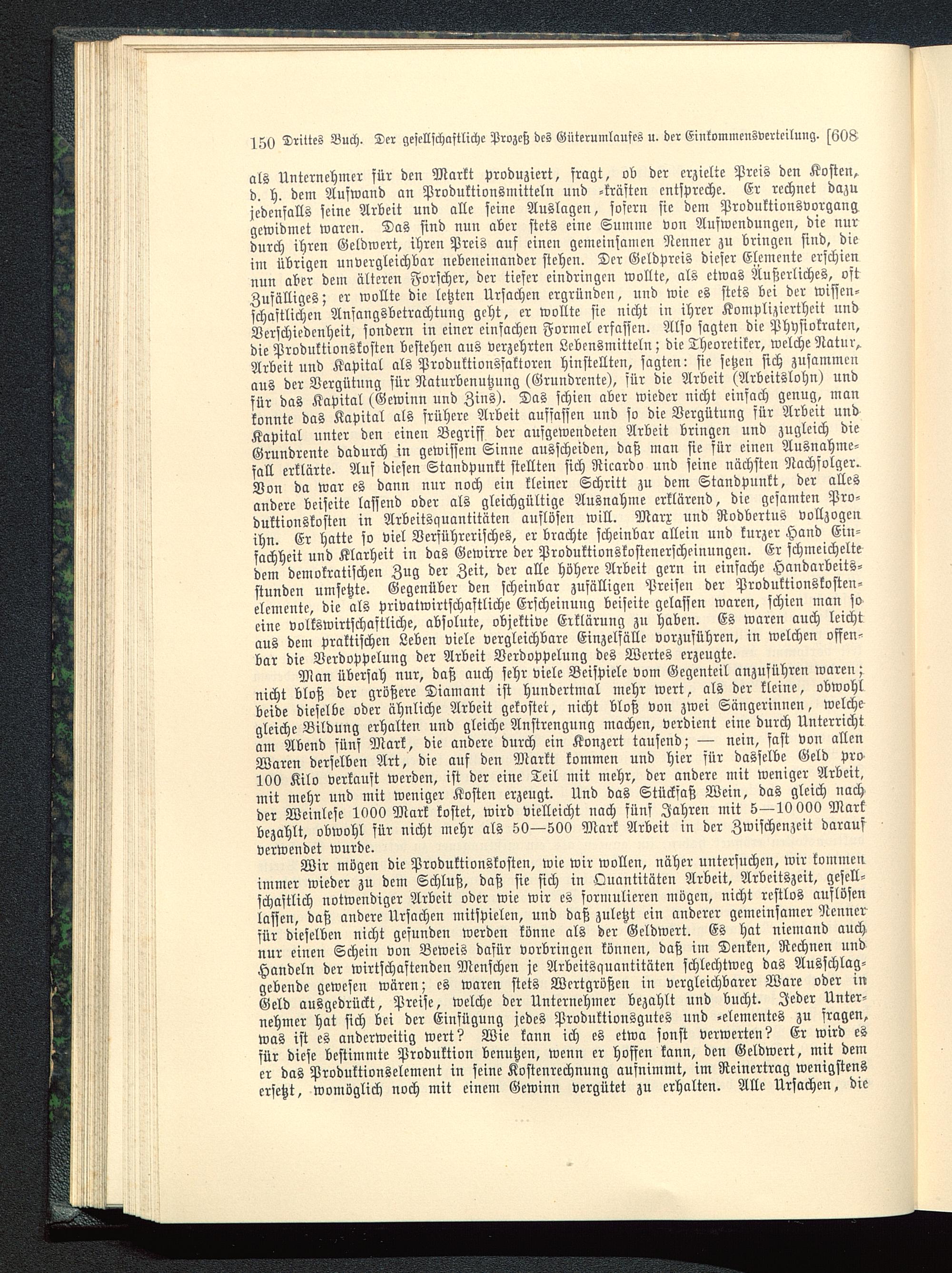 150 Drittes Buch. Der gesellschaftliche Prozeß des Güterumlaufes u. der Einkommensverteilung. [608

als Unternehmer für den Markt produziert, fragt, ob der erzielte Preis den Kosten, d. h. dem Aufwand an Produktionsmitteln und -kräften entspreche. Er rechnet dazu jedenfalls seine Arbeit und alle seine Auslagen, sofern sie dem Produktionsvorgang gewidmet waren. Das sind nun aber stets eine Summe von Aufwendungen, die nur durch ihren Geldwert, ihren Preis auf einen gemeinsamen Nenner zu bringen sind, die im übrigen unvergleichbar nebeneinander stehen. Der Geldpreis dieser Elemente erschien nun aber dem älteren Forscher, der tiefer eindringen wollte, als etwas Äußerliches, oft Zufälliges; er wollte die letzten Ursachen ergründen, und wie es stets bei der wissenschaftlichen Anfangsbetrachtung geht, er wollte sie nicht in ihrer Kompliziertheit und Verschiedenheit, sondern in einer einfachen Formel erfassen. Also sagten die Physiokraten, die Produktionskosten bestehen aus verzehrten Lebensmitteln; die Theoretiker, welche Natur, Arbeit und Kapital als Produktionsfaktoren hinstellten, sagten: sie setzen sich zusammen aus der Vergütung für Naturbenutzung (Grundrente), für die Arbeit (Arbeitslohn) und für das Kapital (Gewinn und Zins). Das schien aber wieder nicht einfach genug, man konnte das Kapital als frühere Arbeit auffassen und so die Vergütung für Arbeit und Kapital unter den einen Begriff der aufgewendeten Arbeit bringen und zugleich die Grundrente dadurch in gewissem Sinne ausscheiden, daß man sie für einen Ausnahmefall erklärte. Auf diesen Standpunkt stellten sich Ricardo und seine nächsten Nachfolger. Von da war es dann nur noch ein kleiner Schritt zu dem Standpunkt, der alles andere beiseite lassend oder als gleichgültige Ausnahme erklärend, die gesamten Produktionskosten in Arbeitsquantitäten auflösen will. Marx und Rodbertus vollzogen ihn. Er hatte so viel Verführerisches, er brachte scheinbar allein und kurzer Hand Einfachheit und Klarheit in das Gewirre der Produktionskostenerscheinungen. Er schmeichelte dem demokratischen Zug der Zeit, der alle höhere Arbeit gern in einfache Handarbeitsstunden umsetzte. Gegenüber den scheinbar zufälligen Preisen der Produktionskostenelemente, die als privatwirtschaftliche Erscheinung beiseite gelassen waren, schien man so eine volkswirtschaftliche, absolute, objektive Erklärung zu haben. Es waren auch leicht aus dem praktischen Leben viele vergleichbare Einzelfälle vorzuführen, in welchen offenbar die Verdoppelung der Arbeit Verdoppelung des Wertes erzeugte.

Man übersah nur, daß auch sehr viele Beispiele vom Gegenteil anzuführen waren; nicht bloß der größere Diamant ist hundertmal mehr wert, als der kleine, obwohl beide dieselbe oder ähnliche Arbeit gekostet, nicht bloß von zwei Sängerinnen, welche gleiche Bildung erhalten und gleiche Anstrengung machen, verdient eine durch Unterricht am Abend fünf Mark, die andere durch ein Konzert tausend; — nein, fast von allen Waren derselben Art, die auf den Markt kommen und hier für dasselbe Geld pro 100 Kilo verkauft werden, ist der eine Teil mit mehr, der andere mit weniger Arbeit, mit mehr und mit weniger Kosten erzeugt. Und das Stückfaß Wein, das gleich nach der Weinlese 1000 Mark kostet, wird vielleicht nach fünf Jahren mit 5—10 000 Mark bezahlt, obwohl für nicht mehr als 50—500 Mark Arbeit in der Zwischenzeit darauf verwendet wurde.

Wir mögen die Produktionskosten, wie wir wollen, näher untersuchen, wir kommen immer wieder zu dem Schluß, daß sie sich in Quantitäten Arbeit, Arbeitszeit, gesellschaftlich notwendiger Arbeit oder wie wir es formulieren mögen, nicht restlos auflösen lassen, daß andere Ursachen mitspielen, und daß zuletzt ein anderer gemeinsamer Nenner für dieselben nicht gefunden werden könne als der Geldwert. Es hat niemand auch nur einen Schein von Beweis dafür vorbringen können, daß im Denken, Rechnen und Handeln der wirtschaftenden Menschen je Arbeitsquantitäten schlechtweg das Ausschlaggebende gewesen wären; es waren stets Wertgrößen in vergleichbarer Ware oder in Geld ausgedrückt, Preise, welche der Unternehmer bezahlt und bucht. Jeder Unternehmer hat sich bei der Einfügung jedes Produktionsgutes und -elementes zu fragen, was ist es anderweitig wert? Wie kann ich es etwa sonst verwerten? Er wird es für diese bestimmte Produktion benutzen, wenn er hoffen kann, den Geldwert, mit dem er das Produktionselement in seine Kostenrechnung aufnimmt, im Reinertrag wenigstens ersetzt, womöglich noch mit einem Gewinn vergütet zu erhalten. Alle Ursachen, die